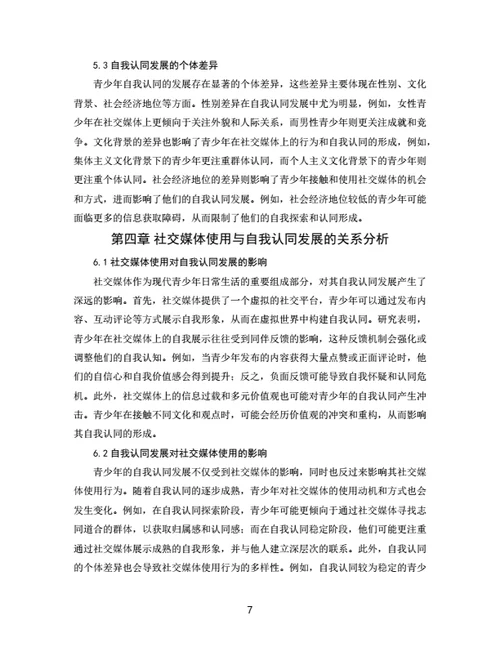 5.3 自我认同发展的个体差异

青少年自我认同的发展存在显著的个体差异，这些差异主要体现在性别、文化背景、社会经济地位等方面。性别差异在自我认同发展中尤为明显，例如，女性青少年在社交媒体上更倾向于关注外貌和人际关系，而男性青少年则更关注成就和竞争。文化背景的差异也影响了青少年在社交媒体上的行为和自我认同的形成，例如，集体主义文化背景下的青少年更注重群体认同，而个人主义文化背景下的青少年则更注重个体认同。社会经济地位的差异则影响了青少年接触和使用社交媒体的机会和方式，进而影响了他们的自我认同发展。例如，社会经济地位较低的青少年可能面临更多的信息获取障碍，从而限制了他们的自我探索和认同形成。

第四章 社交媒体使用与自我认同发展的关系分析

6.1 社交媒体使用对自我认同发展的影响

社交媒体作为现代青少年日常生活的重要组成部分，对其自我认同发展产生了深远的影响。首先，社交媒体提供了一个虚拟的社交平台，青少年可以通过发布内容、互动评论等方式展示自我形象，从而在虚拟世界中构建自我认同。研究表明，青少年在社交媒体上的自我展示往往受到同伴反馈的影响，这种反馈机制会强化或调整他们的自我认知。例如，当青少年发布的内容获得大量点赞或正面评论时，他们的自信心和自我价值感会得到提升；反之，负面反馈可能导致自我怀疑和认同危机。此外，社交媒体上的信息过载和多元价值观也可能对青少年的自我认同产生冲击。青少年在接触不同文化和观点时，可能会经历价值观的冲突和重构，从而影响其自我认同的形成。

6.2 自我认同发展对社交媒体使用的影响

青少年的自我认同发展不仅受到社交媒体的影响，同时也反过来影响其社交媒体使用行为。随着自我认同的逐步成熟，青少年对社交媒体的使用动机和方式也会发生变化。例如，在自我认同探索阶段，青少年可能更倾向于通过社交媒体寻找志同道合的群体，以获取归属感和认同感；而在自我认同稳定阶段，他们可能更注重通过社交媒体展示成熟的自我形象，并与他人建立深层次的联系。此外，自我认同的个体差异也会导致社交媒体使用行为的多样性。例如，自我认同较为稳定的青少

7